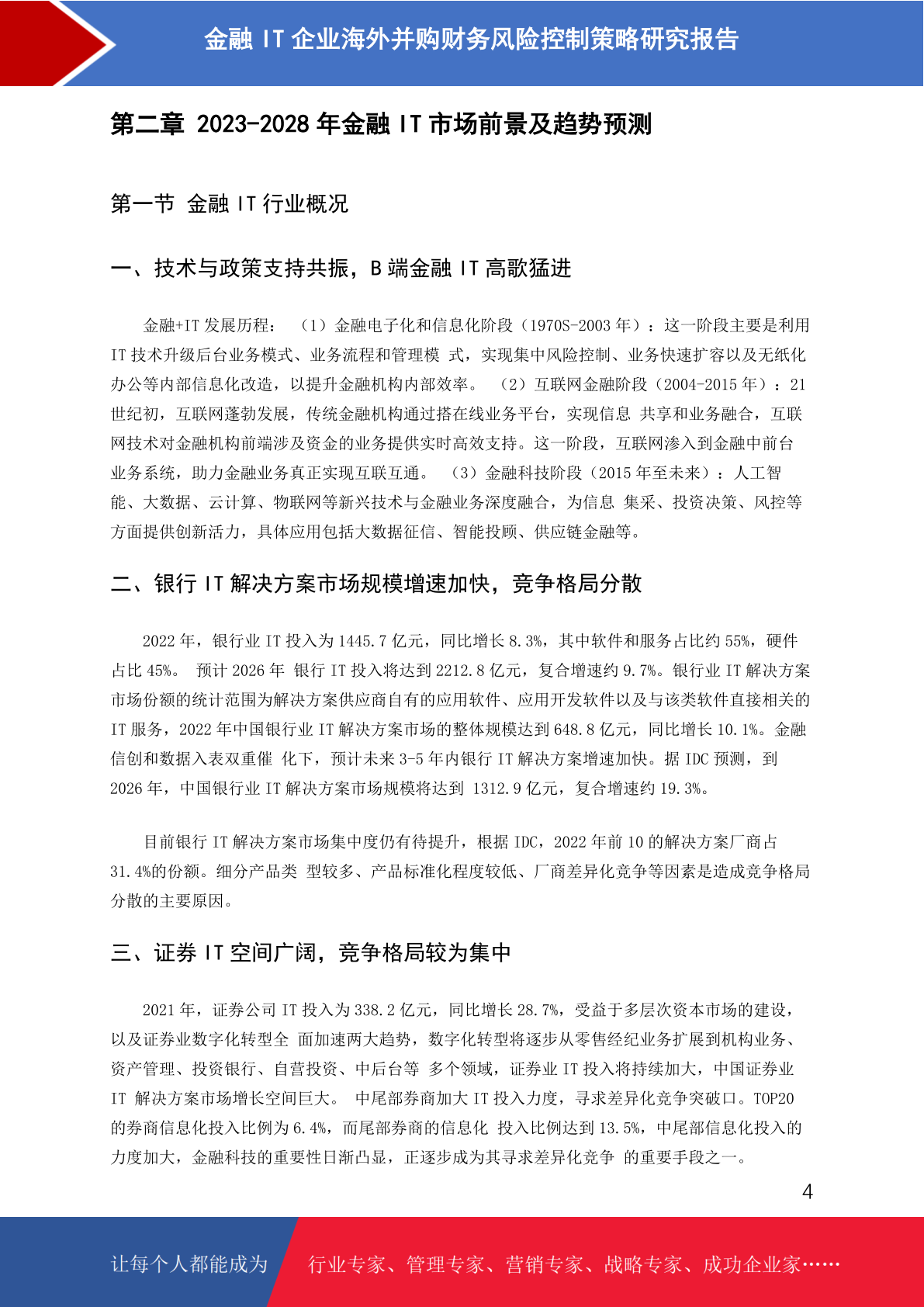 金融 IT 企业海外并购财务风险控制策略研究报告

第二章 2023-2028 年金融 IT 市场前景及趋势预测

第一节 金融 IT 行业概况

一、技术与政策支持共振，B 端金融 IT 高歌猛进

金融+IT 发展历程： （1）金融电子化和信息化阶段（1970S-2003 年）：这一阶段主要是利用 IT 技术升级后台业务模式、业务流程和管理模 式，实现集中风险控制、业务快速扩容以及无纸化办公等内部信息化改造，以提升金融机构内部效率。 （2）互联网金融阶段（2004-2015 年）：21 世纪初，互联网蓬勃发展，传统金融机构通过搭在线业务平台，实现信息 共享和业务融合，互联网技术对金融机构前端涉及资金的业务提供实时高效支持。这一阶段，互联网渗入到金融中前台业务系统，助力金融业务真正实现互联互通。 （3）金融科技阶段（2015 年至未来）：人工智能、大数据、云计算、物联网等新兴技术与金融业务深度融合，为信息 集采、投资决策、风控等方面提供创新活力，具体应用包括大数据征信、智能投顾、供应链金融等。

二、银行 IT 解决方案市场规模增速加快，竞争格局分散

2022 年，银行业 IT 投入为 1445.7 亿元，同比增长 8.3%，其中软件和服务占比约 55%，硬件占比 45%。 预计 2026 年 银行 IT 投入将达到 2212.8 亿元，复合增速约 9.7%。银行业 IT 解决方案市场份额的统计范围为解决方案供应商自有的应用软件、应用开发软件以及与该类软件直接相关的 IT 服务，2022 年中国银行业 IT 解决方案市场的整体规模达到 648.8 亿元，同比增长 10.1%。金融信创和数据入表双重催 化下，预计未来 3-5 年内银行 IT 解决方案增速加快。据 IDC 预测，到 2026 年，中国银行业 IT 解决方案市场规模将达到 1312.9 亿元，复合增速约 19.3%。

目前银行 IT 解决方案市场集中度仍有待提升，根据 IDC，2022 年前 10 的解决方案厂商占 31.4%的份额。细分产品类 型较多、产品标准化程度较低、厂商差异化竞争等因素是造成竞争格局分散的主要原因。

三、证券 IT 空间广阔，竞争格局较为集中

2021 年，证券公司 IT 投入为 338.2 亿元，同比增长 28.7%，受益于多层次资本市场的建设，以及证券业数字化转型全 面加速两大趋势，数字化转型将逐步从零售经纪业务扩展到机构业务、资产管理、投资银行、自营投资、中后台等 多个领域，证券业 IT 投入将持续加大，中国证券业 IT 解决方案市场增长空间巨大。 中尾部券商加大 IT 投入力度，寻求差异化竞争突破口。TOP20 的券商信息化投入比例为 6.4%，而尾部券商的信息化 投入比例达到 13.5%，中尾部信息化投入的力度加大，金融科技的重要性日渐凸显，正逐步成为其寻求差异化竞争 的重要手段之一。

4

让每个人都能成为 行业专家、管理专家、营销专家、战略专家、成功企业家……